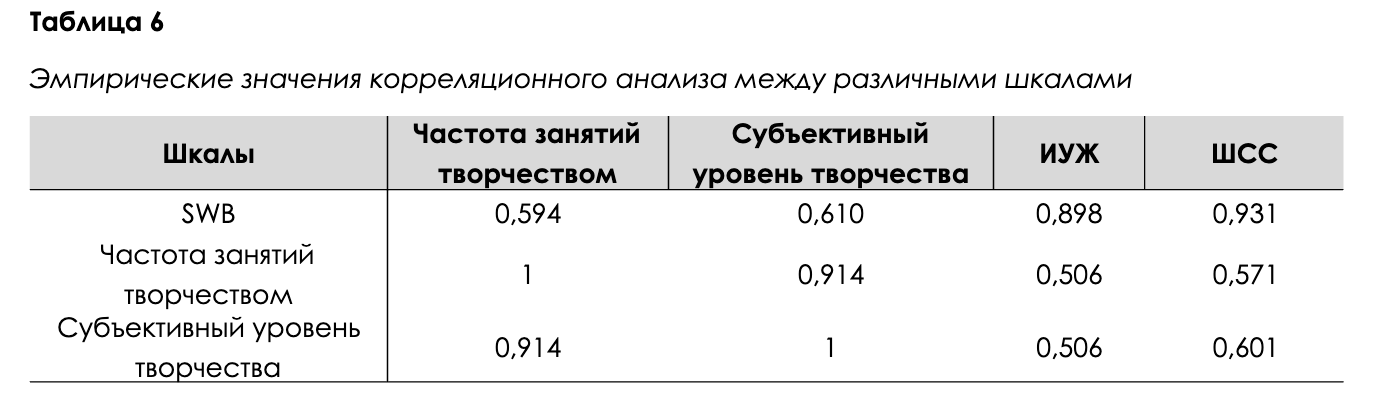 Таблица 6

Эмпирические значения корреляционного анализа между различными шкалами

| Шкалы | Частота занятий творчеством | Субъективный уровень творчества | ИУЖ | ШСС |
|---|---|---|---|---|
| SWB | 0,594 | 0,610 | 0,898 | 0,931 |
| Частота занятий творчеством | 1 | 0,914 | 0,506 | 0,571 |
| Субъективный уровень творчества | 0,914 | 1 | 0,506 | 0,601 |